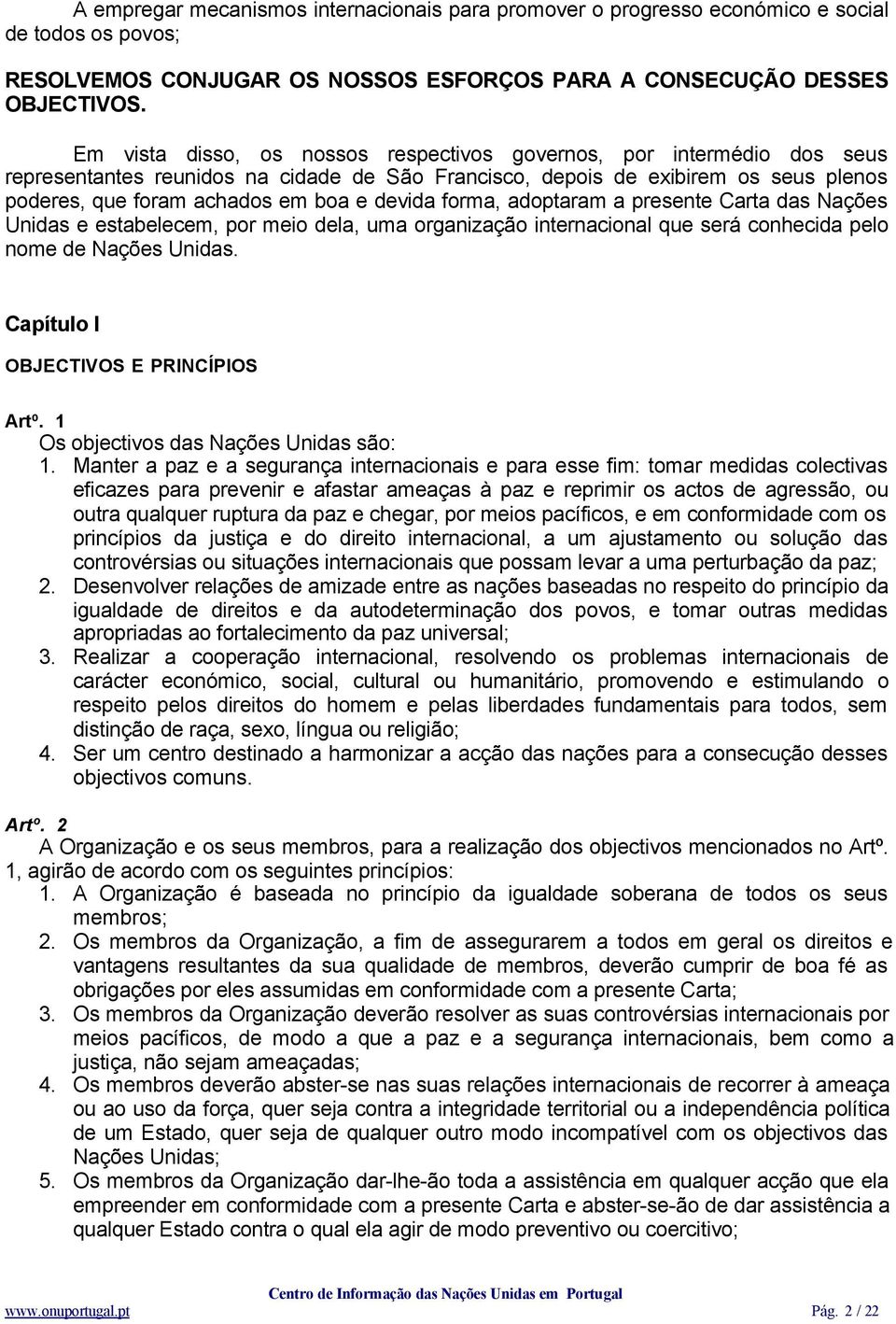 A empregar mecanismos internacionais para promover o progresso económico e social de todos os povos;

RESOLVEMOS CONJUGAR OS NOSSOS ESFORÇOS PARA A CONSECUÇÃO DESSES OBJECTIVOS.

Em vista disso, os nossos respectivos governos, por intermédio dos seus representantes reunidos na cidade de São Francisco, depois de exibirem os seus plenos poderes, que foram achados em boa e devida forma, adoptaram a presente Carta das Nações Unidas e estabelecem, por meio dela, uma organização internacional que será conhecida pelo nome de Nações Unidas.

Capítulo I

OBJECTIVOS E PRINCÍPIOS

Artº. 1
Os objectivos das Nações Unidas são:
1. Manter a paz e a segurança internacionais e para esse fim: tomar medidas colectivas eficazes para prevenir e afastar ameaças à paz e reprimir os actos de agressão, ou outra qualquer ruptura da paz e chegar, por meios pacíficos, e em conformidade com os princípios da justiça e do direito internacional, a um ajustamento ou solução das controvérsias ou situações internacionais que possam levar a uma perturbação da paz;
2. Desenvolver relações de amizade entre as nações baseadas no respeito do princípio da igualdade de direitos e da autodeterminação dos povos, e tomar outras medidas apropriadas ao fortalecimento da paz universal;
3. Realizar a cooperação internacional, resolvendo os problemas internacionais de carácter económico, social, cultural ou humanitário, promovendo e estimulando o respeito pelos direitos do homem e pelas liberdades fundamentais para todos, sem distinção de raça, sexo, língua ou religião;
4. Ser um centro destinado a harmonizar a acção das nações para a consecução desses objectivos comuns.

Artº. 2
A Organização e os seus membros, para a realização dos objectivos mencionados no Artº. 1, agirão de acordo com os seguintes princípios:
1. A Organização é baseada no princípio da igualdade soberana de todos os seus membros;
2. Os membros da Organização, a fim de assegurarem a todos em geral os direitos e vantagens resultantes da sua qualidade de membros, deverão cumprir de boa fé as obrigações por eles assumidas em conformidade com a presente Carta;
3. Os membros da Organização deverão resolver as suas controvérsias internacionais por meios pacíficos, de modo a que a paz e a segurança internacionais, bem como a justiça, não sejam ameaçadas;
4. Os membros deverão abster-se nas suas relações internacionais de recorrer à ameaça ou ao uso da força, quer seja contra a integridade territorial ou a independência política de um Estado, quer seja de qualquer outro modo incompatível com os objectivos das Nações Unidas;
5. Os membros da Organização dar-lhe-ão toda a assistência em qualquer acção que ela empreender em conformidade com a presente Carta e abster-se-ão de dar assistência a qualquer Estado contra o qual ela agir de modo preventivo ou coercitivo;

Centro de Informação das Nações Unidas em Portugal
www.onuportugal.pt Pág. 2 / 22